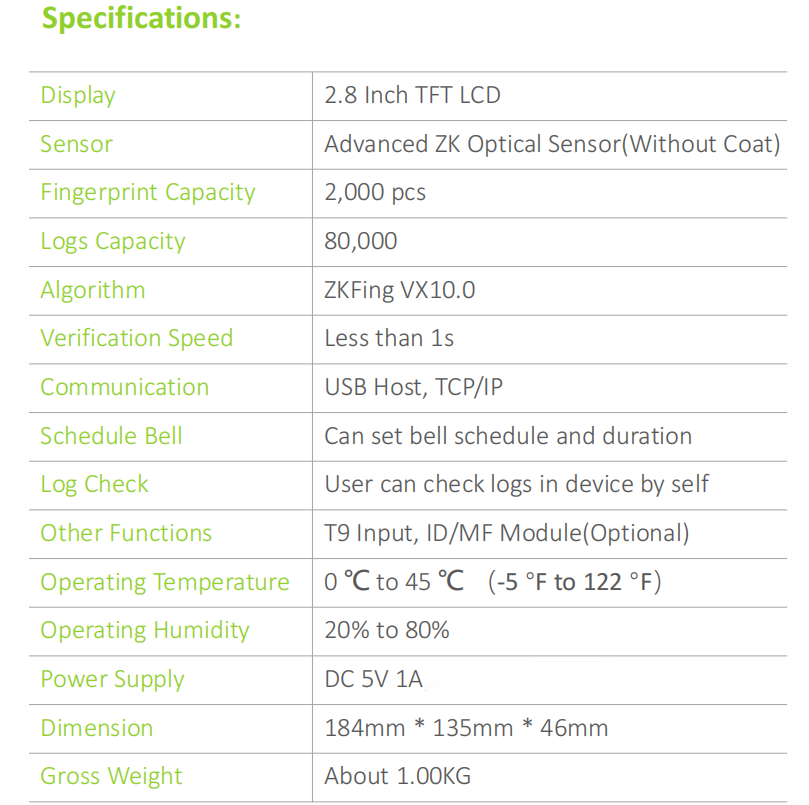 Specifications:

| Display | 2.8 Inch TFT LCD |
|---|---|
| Sensor | Advanced ZK Optical Sensor(Without Coat) |
| Fingerprint Capacity | 2,000 pcs |
| Logs Capacity | 80,000 |
| Algorithm | ZKFing VX10.0 |
| Verification Speed | Less than 1s |
| Communication | USB Host, TCP/IP |
| Schedule Bell | Can set bell schedule and duration |
| Log Check | User can check logs in device by self |
| Other Functions | T9 Input, ID/MF Module(Optional) |
| Operating Temperature | 0 ℃ to 45 ℃ (-5 °F to 122 °F) |
| Operating Humidity | 20% to 80% |
| Power Supply | DC 5V 1A |
| Dimension | 184mm * 135mm * 46mm |
| Gross Weight | About 1.00KG |